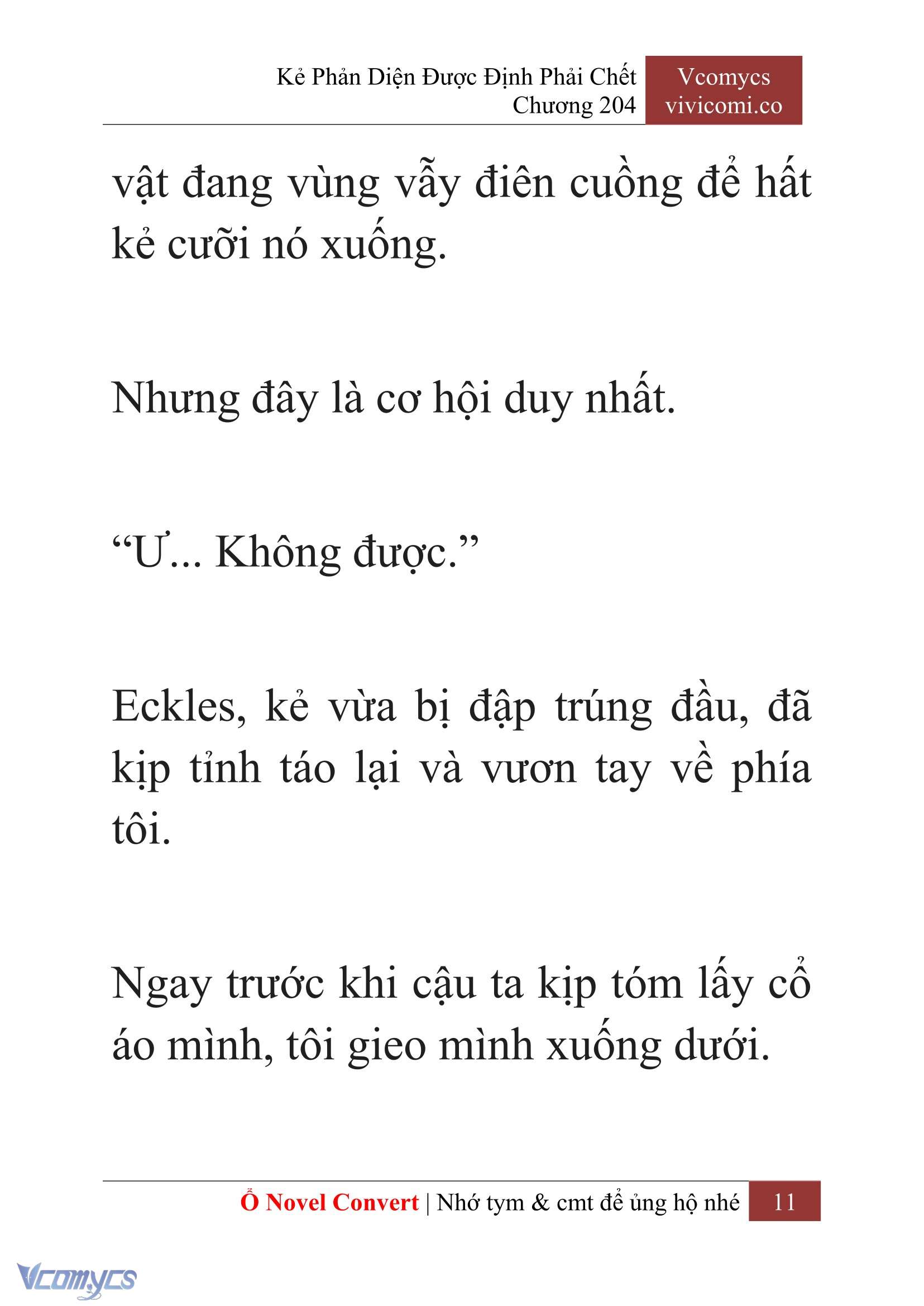 Kẻ Phản Diện Được Định Phải Chết
Chương 204

Vcomycs
vivicomi.co

vật đang vùng vẫy điên cuồng để hất kẻ cưỡi nó xuống.

Nhưng đây là cơ hội duy nhất.

“Ư... Không được.”

Eckles, kẻ vừa bị đập trúng đầu, đã kịp tỉnh táo lại và vươn tay về phía tôi.

Ngay trước khi cậu ta kịp tóm lấy cổ áo mình, tôi gieo mình xuống dưới.

Ổ Novel Convert | Nhớ tym & cmt để ủng hộ nhé 11

Vcomycs